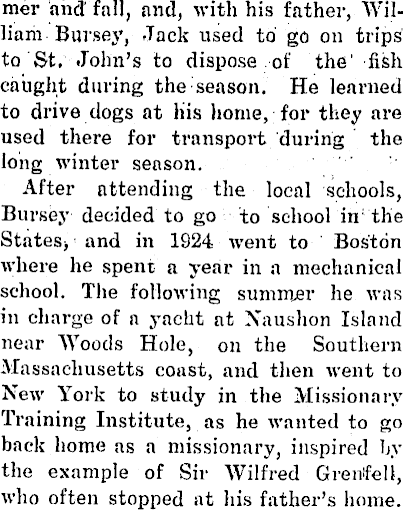 mer and fall, and, with his father, William Bursey, Jack used to go on trips to St. John's to dispose of the fish caught during the season. He learned to drive dogs at his home, for they are used there for transport during the long winter season.

After attending the local schools, Bursey decided to go to school in the States, and in 1924 went to Boston where he spent a year in a mechanical school. The following summer he was in charge of a yacht at Naushon Island near Woods Hole, on the Southern Massachusetts coast, and then went to New York to study in the Missionary Training Institute, as he wanted to go back home as a missionary, inspired by the example of Sir Wilfred Grenfell, who often stopped at his father's home.